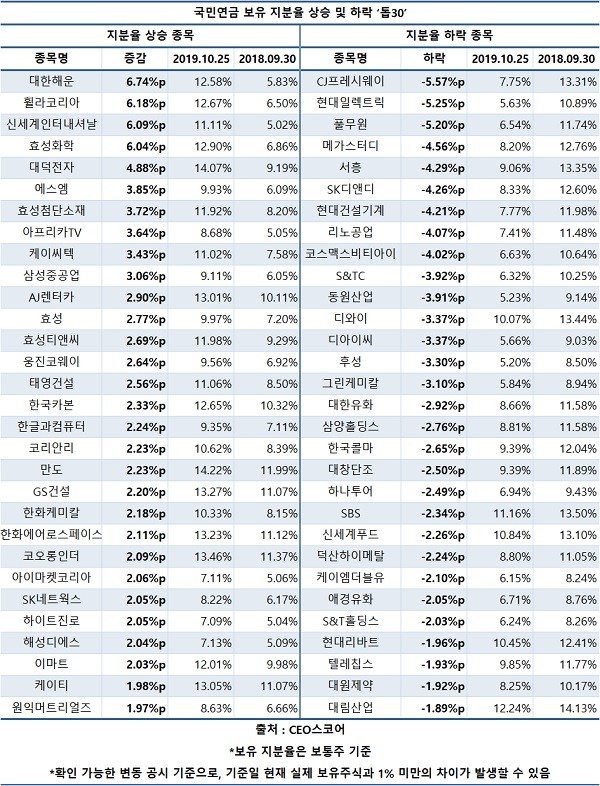 국민연금 보유 지분율 상승 및 하락 '톱30'

| 지분율 상승 종목 | | | | 지분율 하락 종목 | | | |
|---|---|---|---|---|---|---|---|
| 종목명 | 증감 | 2019.10.25 | 2018.09.30 | 종목명 | 하락 | 2019.10.25 | 2018.09.30 |
| 대한해운 | 6.74%p | 12.58% | 5.83% | CJ프레시웨이 | -5.57%p | 7.75% | 13.31% |
| 휠라코리아 | 6.18%p | 12.67% | 6.50% | 현대일렉트릭 | -5.25%p | 5.63% | 10.89% |
| 신세계인터내셔날 | 6.09%p | 11.11% | 5.02% | 풀무원 | -5.20%p | 6.54% | 11.74% |
| 효성화학 | 6.04%p | 12.90% | 6.86% | 메가스터디 | -4.56%p | 8.20% | 12.76% |
| 대덕전자 | 4.88%p | 14.07% | 9.19% | 서흥 | -4.29%p | 9.06% | 13.35% |
| 에스엠 | 3.85%p | 9.93% | 6.09% | SK디앤디 | -4.26%p | 8.33% | 12.60% |
| 효성첨단소재 | 3.72%p | 11.92% | 8.20% | 현대건설기계 | -4.21%p | 7.77% | 11.98% |
| 아프리카TV | 3.64%p | 8.68% | 5.05% | 리노공업 | -4.07%p | 7.41% | 11.48% |
| 케이씨텍 | 3.43%p | 11.02% | 7.58% | 코스맥스비티아이 | -4.02%p | 6.63% | 10.64% |
| 삼성중공업 | 3.06%p | 9.11% | 6.05% | S&TC | -3.92%p | 6.32% | 10.25% |
| AJ렌터카 | 2.90%p | 13.01% | 10.11% | 동원산업 | -3.91%p | 5.23% | 9.14% |
| 효성 | 2.77%p | 9.97% | 7.20% | 디와이 | -3.37%p | 10.07% | 13.44% |
| 효성티앤씨 | 2.69%p | 11.98% | 9.29% | 디아이씨 | -3.37%p | 5.66% | 9.03% |
| 웅진코웨이 | 2.64%p | 9.56% | 6.92% | 후성 | -3.30%p | 5.20% | 8.50% |
| 태영건설 | 2.56%p | 11.06% | 8.50% | 그린케미칼 | -3.10%p | 5.84% | 8.94% |
| 한국카본 | 2.33%p | 12.65% | 10.32% | 대한유화 | -2.92%p | 8.66% | 11.58% |
| 한글과컴퓨터 | 2.24%p | 9.35% | 7.11% | 삼양홀딩스 | -2.76%p | 8.81% | 11.58% |
| 코리안리 | 2.23%p | 10.62% | 8.39% | 한국콜마 | -2.65%p | 9.39% | 12.04% |
| 만도 | 2.23%p | 14.22% | 11.99% | 대창단조 | -2.50%p | 9.39% | 11.89% |
| GS건설 | 2.20%p | 13.27% | 11.07% | 하나투어 | -2.49%p | 6.94% | 9.43% |
| 한화케미칼 | 2.18%p | 10.33% | 8.15% | SBS | -2.34%p | 11.16% | 13.50% |
| 한화에어로스페이스 | 2.11%p | 13.23% | 11.12% | 신세계푸드 | -2.26%p | 10.84% | 13.10% |
| 코오롱인더 | 2.09%p | 13.46% | 11.37% | 덕산하이메탈 | -2.24%p | 8.80% | 11.05% |
| 아이마켓코리아 | 2.06%p | 7.11% | 5.06% | 케이엠더블유 | -2.10%p | 6.15% | 8.24% |
| SK네트웍스 | 2.05%p | 8.22% | 6.17% | 애경유화 | -2.05%p | 6.71% | 8.76% |
| 하이트진로 | 2.05%p | 7.09% | 5.04% | S&T홀딩스 | -2.03%p | 6.24% | 8.26% |
| 해성디에스 | 2.04%p | 7.13% | 5.09% | 현대리바트 | -1.96%p | 10.45% | 12.41% |
| 이마트 | 2.03%p | 12.01% | 9.98% | 텔레칩스 | -1.93%p | 9.85% | 11.77% |
| 케이티 | 1.98%p | 13.05% | 11.07% | 대원제약 | -1.92%p | 8.25% | 10.17% |
| 원익머트리얼즈 | 1.97%p | 8.63% | 6.66% | 대림산업 | -1.89%p | 12.24% | 14.13% |

출처 : CEO스코어

*보유 지분율은 보통주 기준

*확인 가능한 변동 공시 기준으로, 기준일 현재 실제 보유주식과 1% 미만의 차이가 발생할 수 있음